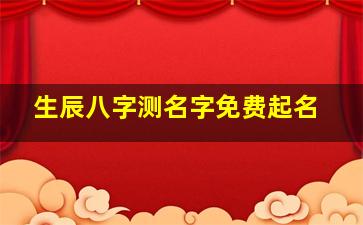 生辰八字测名字免费起名